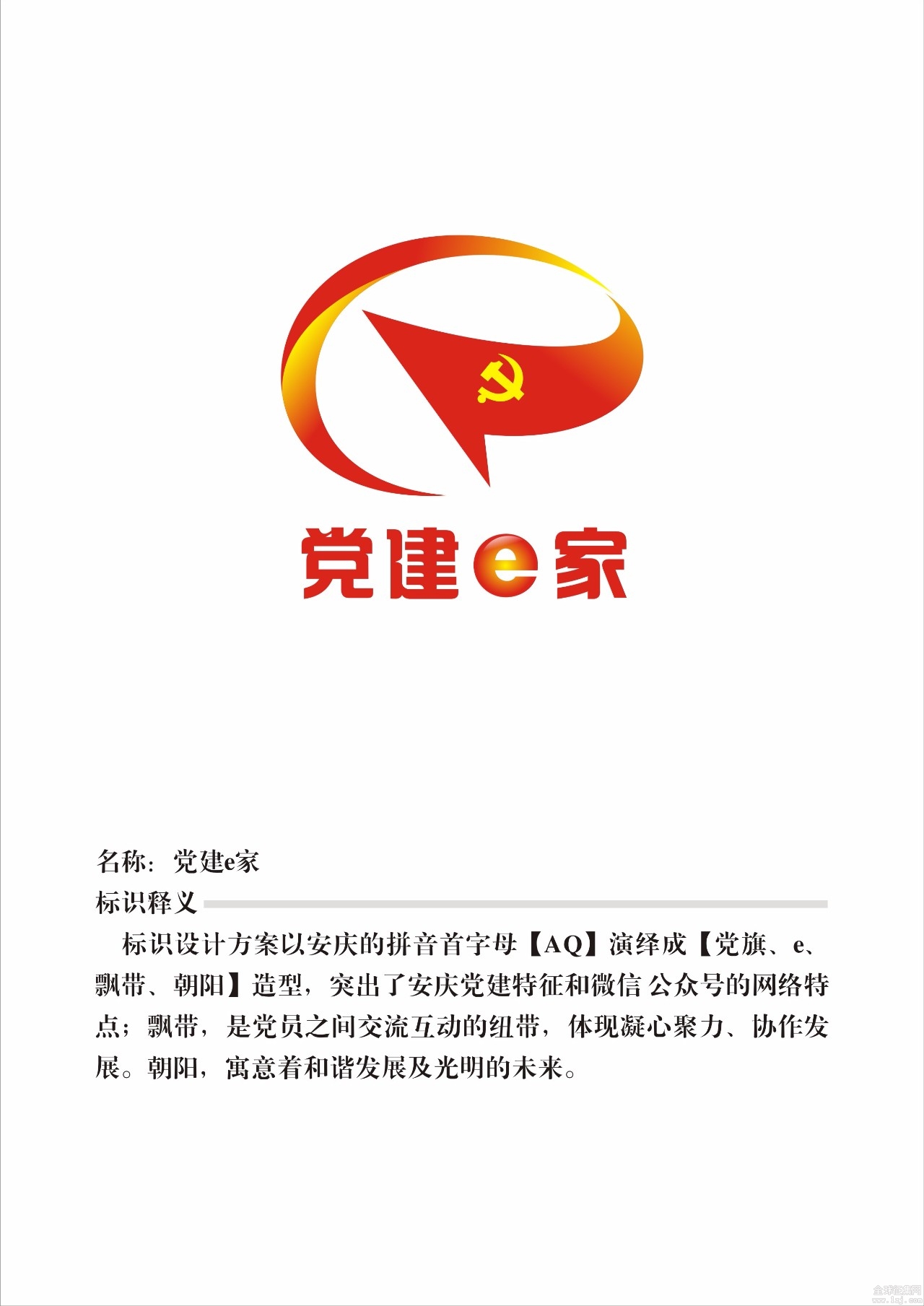 党建e家

名称：党建e家

标识释义

标识设计方案以安庆的拼音首字母【AQ】演绎成【党旗、e、飘带、朝阳】造型，突出了安庆党建特征和微信 公众号的网络特点；飘带，是党员之间交流互动的纽带，体现凝心聚力、协作发展。朝阳，寓意着和谐发展及光明的未来。

全球征集网
www.1zj.com